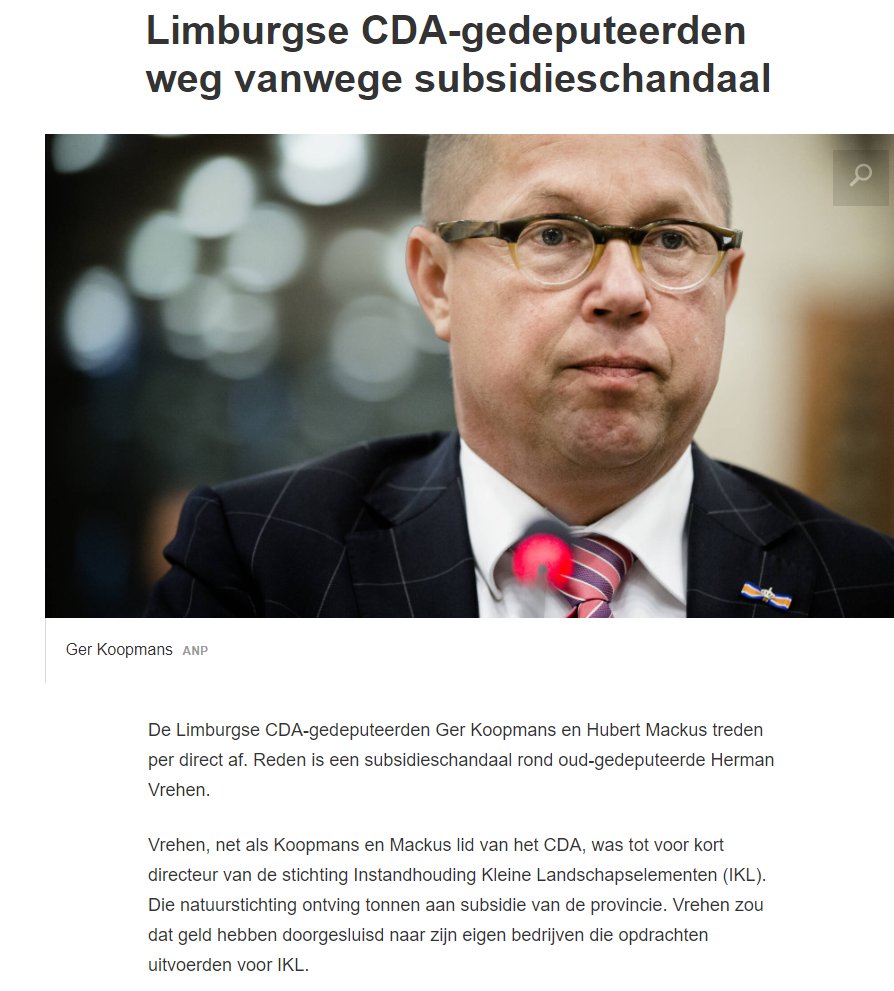 Limburgse CDA-gedeputeerden weg vanwege subsidieschandaal

Ger Koopmans ANP

De Limburgse CDA-gedeputeerden Ger Koopmans en Hubert Mackus treden per direct af. Reden is een subsidieschandaal rond oud-gedeputeerde Herman Vrehen.

Vrehen, net als Koopmans en Mackus lid van het CDA, was tot voor kort directeur van de stichting Instandhouding Kleine Landschapselementen (IKL). Die natuurstichting ontving tonnen aan subsidie van de provincie. Vrehen zou dat geld hebben doorgesluisd naar zijn eigen bedrijven die opdrachten uitvoerden voor IKL.